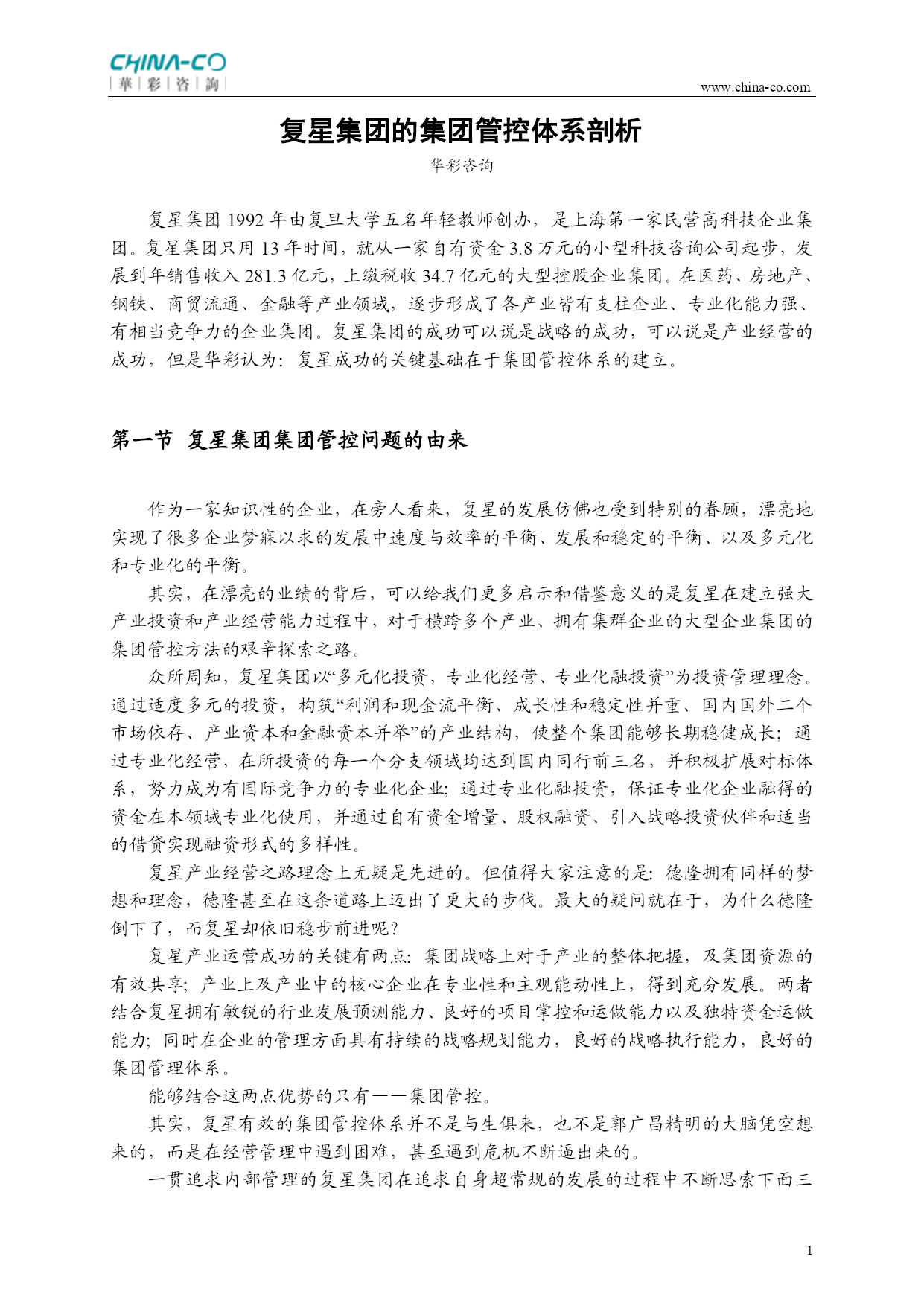 CHINA-CO
華 | 彩 | 咨 | 詢

www.china-co.com

复星集团的集团管控体系剖析

华彩咨询

复星集团 1992 年由复旦大学五名年轻教师创办，是上海第一家民营高科技企业集团。复星集团只用 13 年时间，就从一家自有资金 3.8 万元的小型科技咨询公司起步，发展到年销售收入 281.3 亿元，上缴税收 34.7 亿元的大型控股企业集团。在医药、房地产、钢铁、商贸流通、金融等产业领域，逐步形成了各产业皆有支柱企业、专业化能力强、有相当竞争力的企业集团。复星集团的成功可以说是战略的成功，可以说是产业经营的成功，但是华彩认为：复星成功的关键基础在于集团管控体系的建立。

第一节 复星集团集团管控问题的由来

作为一家知识性的企业，在旁人看来，复星的发展仿佛也受到特别的眷顾，漂亮地实现了很多企业梦寐以求的发展中速度与效率的平衡、发展和稳定的平衡、以及多元化和专业化的平衡。

其实，在漂亮的业绩的背后，可以给我们更多启示和借鉴意义的是复星在建立强大产业投资和产业经营能力过程中，对于横跨多个产业、拥有集群企业的大型企业集团的集团管控方法的艰辛探索之路。

众所周知，复星集团以“多元化投资，专业化经营、专业化融投资”为投资管理理念。通过适度多元的投资，构筑“利润和现金流平衡、成长性和稳定性并重、国内国外二个市场依存、产业资本和金融资本并举”的产业结构，使整个集团能够长期稳健成长；通过专业化经营，在所投资的每一个分支领域均达到国内同行前三名，并积极扩展对标体系，努力成为有国际竞争力的专业化企业；通过专业化融投资，保证专业化企业融得的资金在本领域专业化使用，并通过自有资金增量、股权融资、引入战略投资伙伴和适当的借贷实现融资形式的多样性。

复星产业经营之路理念上无疑是先进的。但值得大家注意的是：德隆拥有同样的梦想和理念，德隆甚至在这条道路上迈出了更大的步伐。最大的疑问就在于，为什么德隆倒下了，而复星却依旧稳步前进呢？

复星产业运营成功的关键有两点：集团战略上对于产业的整体把握，及集团资源的有效共享；产业上及产业中的核心企业在专业性和主观能动性上，得到充分发展。两者结合复星拥有敏锐的行业发展预测能力、良好的项目掌控和运做能力以及独特资金运做能力；同时在企业的管理方面具有持续的战略规划能力，良好的战略执行能力，良好的集团管理体系。

能够结合这两点优势的只有——集团管控。

其实，复星有效的集团管控体系并不是与生俱来，也不是郭广昌精明的大脑凭空想来的，而是在经营管理中遇到困难，甚至遇到危机不断逼出来的。

一贯追求内部管理的复星集团在追求自身超常规的发展的过程中不断思索下面三

1